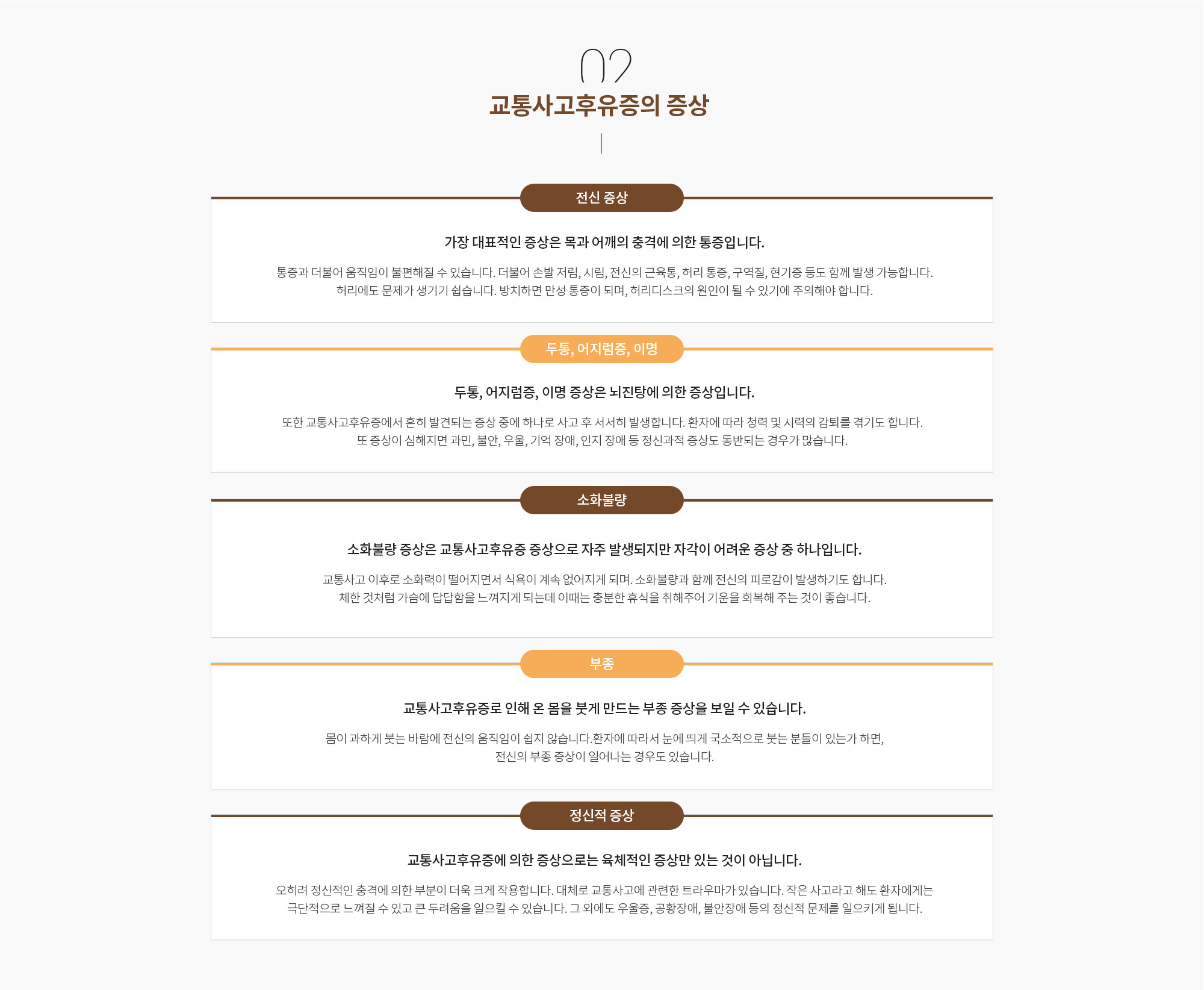 02

교통사고후유증의 증상

전신 증상

가장 대표적인 증상은 목과 어깨의 충격에 의한 통증입니다.

통증과 더불어 움직임이 불편해질 수 있습니다. 더불어 손발 저림, 시림, 전신의 근육통, 허리 통증, 구역질, 현기증 등도 함께 발생 가능합니다. 허리에도 문제가 생기기 쉽습니다. 방치하면 만성 통증이 되며, 허리디스크의 원인이 될 수 있기에 주의해야 합니다.

두통, 어지럼증, 이명

두통, 어지럼증, 이명 증상은 뇌진탕에 의한 증상입니다.

또한 교통사고후유증에서 흔히 발견되는 증상 중에 하나로 사고 후 서서히 발생합니다. 환자에 따라 청력 및 시력의 감퇴를 겪기도 합니다. 또 증상이 심해지면 과민, 불안, 우울, 기억 장애, 인지 장애 등 정신과적 증상도 동반되는 경우가 많습니다.

소화불량

소화불량 증상은 교통사고후유증 증상으로 자주 발생되지만 자각이 어려운 증상 중 하나입니다.

교통사고 이후로 소화력이 떨어지면서 식욕이 계속 없어지게 되며. 소화불량과 함께 전신의 피로감이 발생하기도 합니다. 체한 것처럼 가슴에 답답함을 느껴지게 되는데 이때는 충분한 휴식을 취해주어 기운을 회복해 주는 것이 좋습니다.

부종

교통사고후유증로 인해 온 몸을 붓게 만드는 부종 증상을 보일 수 있습니다.

몸이 과하게 붓는 바람에 전신의 움직임이 쉽지 않습니다.환자에 따라서 눈에 띄게 국소적으로 붓는 분들이 있는가 하면, 전신의 부종 증상이 일어나는 경우도 있습니다.

정신적 증상

교통사고후유증에 의한 증상으로는 육체적인 증상만 있는 것이 아닙니다.

오히려 정신적인 충격에 의한 부분이 더욱 크게 작용합니다. 대체로 교통사고에 관련한 트라우마가 있습니다. 작은 사고라고 해도 환자에게는 극단적으로 느껴질 수 있고 큰 두려움을 일으킬 수 있습니다. 그 외에도 우울증, 공황장애, 불안장애 등의 정신적 문제를 일으키게 됩니다.